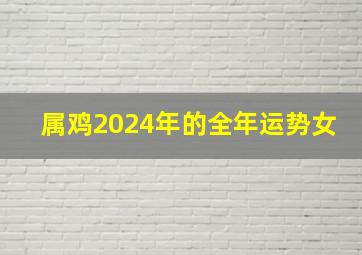 属鸡2024年的全年运势女